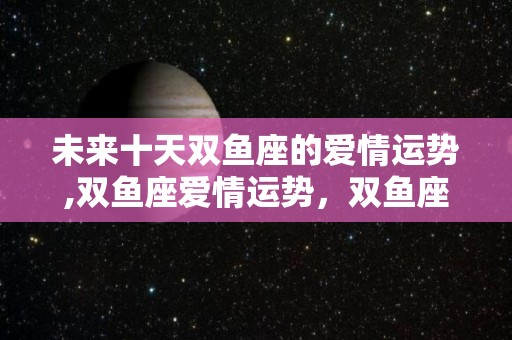 未来十天双鱼座的爱情运势,双鱼座爱情运势，双鱼座